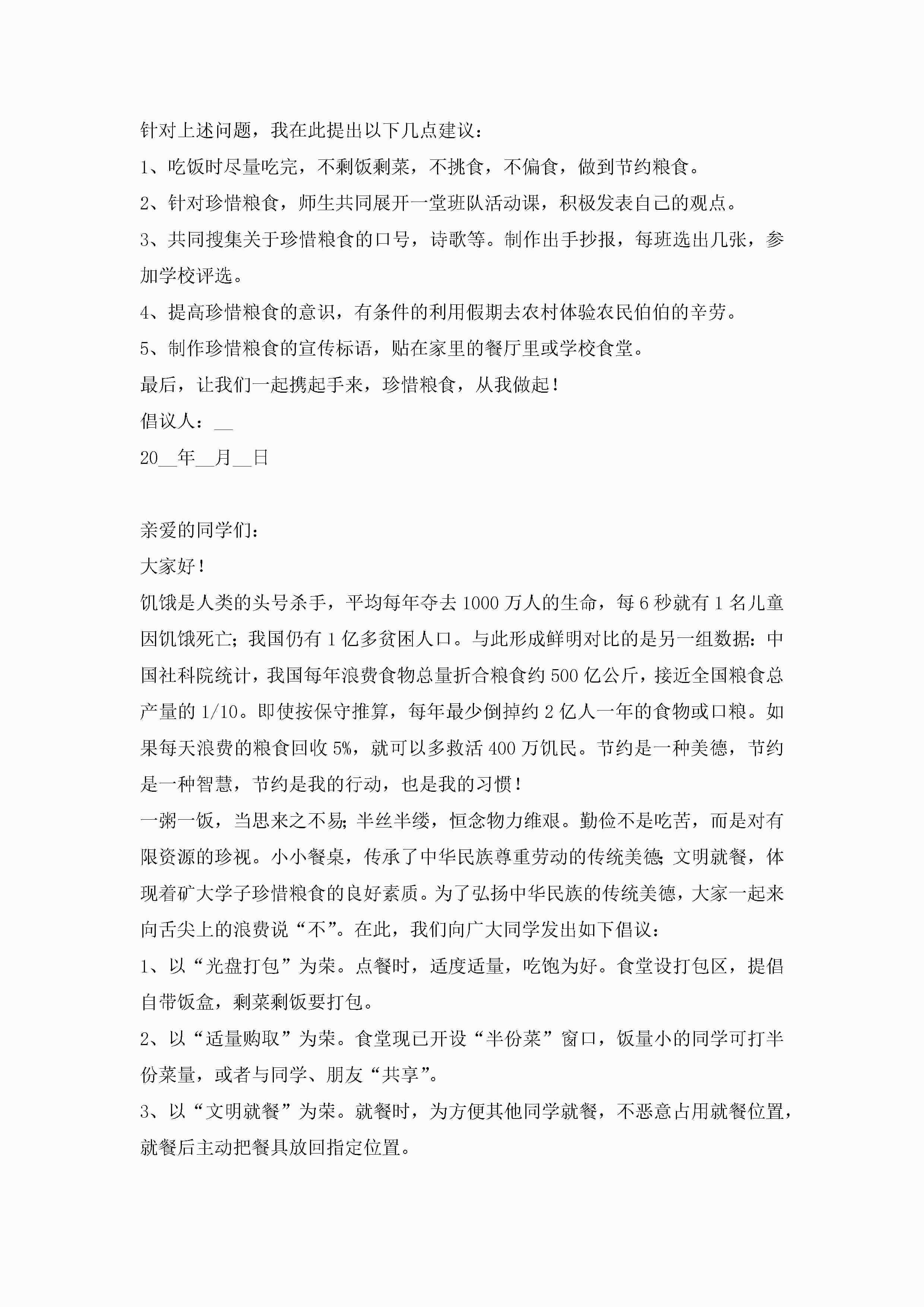 针对上述问题，我在此提出以下几点建议：

1、吃饭时尽量吃完，不剩饭剩菜，不挑食，不偏食，做到节约粮食。

2、针对珍惜粮食，师生共同展开一堂班队活动课，积极发表自己的观点。

3、共同搜集关于珍惜粮食的口号，诗歌等。制作出手抄报，每班选出几张，参加学校评选。

4、提高珍惜粮食的意识，有条件的利用假期去农村体验农民伯伯的辛劳。

5、制作珍惜粮食的宣传标语，贴在家里的餐厅里或学校食堂。

最后，让我们一起携起手来，珍惜粮食，从我做起！

倡议人：__

20__年__月__日

亲爱的同学们：

大家好！

饥饿是人类的头号杀手，平均每年夺去1000万人的生命，每6秒就有1名儿童因饥饿死亡；我国仍有1亿多贫困人口。与此形成鲜明对比的是另一组数据：中国社科院统计，我国每年浪费食物总量折合粮食约500亿公斤，接近全国粮食总产量的1/10。即使按保守推算，每年最少倒掉约2亿人一年的食物或口粮。如果每天浪费的粮食回收5%，就可以多救活400万饥民。节约是一种美德，节约是一种智慧，节约是我的行动，也是我的习惯！

一粥一饭，当思来之不易；半丝半缕，恒念物力维艰。勤俭不是吃苦，而是对有限资源的珍视。小小餐桌，传承了中华民族尊重劳动的传统美德；文明就餐，体现着矿大学子珍惜粮食的良好素质。为了弘扬中华民族的传统美德，大家一起来向舌尖上的浪费说“不”。在此，我们向广大同学发出如下倡议：

1、以“光盘打包”为荣。点餐时，适度适量，吃饱为好。食堂设打包区，提倡自带饭盒，剩菜剩饭要打包。

2、以“适量购取”为荣。食堂现已开设“半份菜”窗口，饭量小的同学可打半份菜量，或者与同学、朋友“共享”。

3、以“文明就餐”为荣。就餐时，为方便其他同学就餐，不恶意占用就餐位置，就餐后主动把餐具放回指定位置。